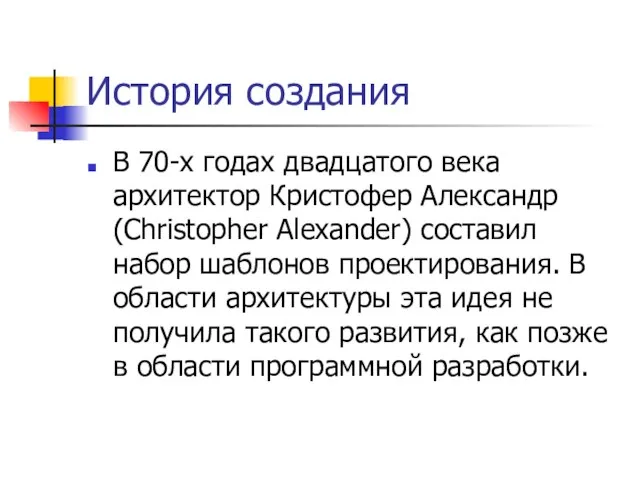 История создания

В 70-х годах двадцатого века архитектор Кристофер Александр (Christopher Alexander) составил набор шаблонов проектирования. В области архитектуры эта идея не получила такого развития, как позже в области программной разработки.